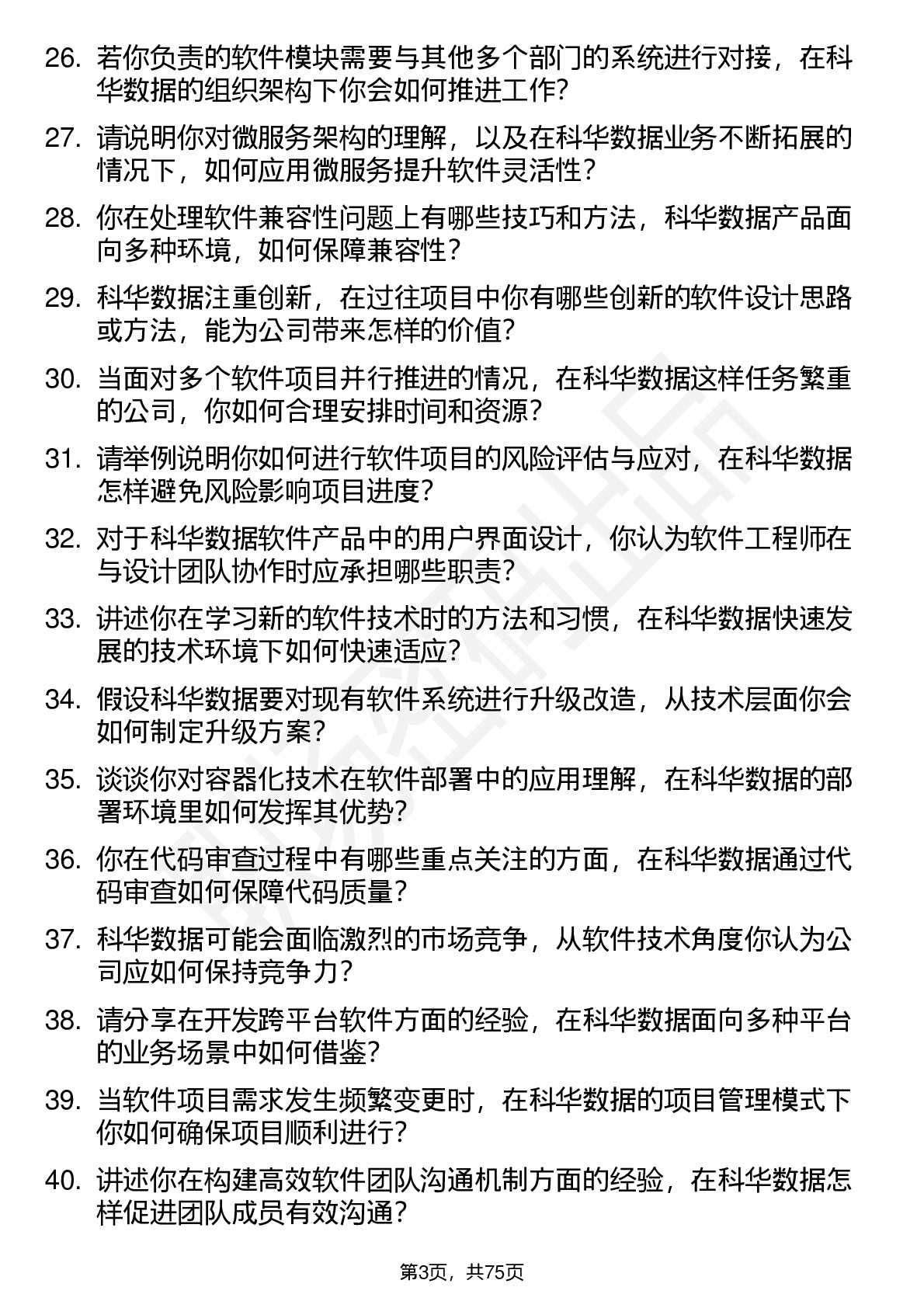 26. 若你负责的软件模块需要与其他多个部门的系统进行对接，在科华数据的组织架构下你会如何推进工作？

27. 请说明你对微服务架构的理解，以及在科华数据业务不断拓展的情况下，如何应用微服务提升软件灵活性？

28. 你在处理软件兼容性问题上有哪些技巧和方法，科华数据产品面向多种环境，如何保障兼容性？

29. 科华数据注重创新，在过往项目中你有哪些创新的软件设计思路或方法，能为公司带来怎样的价值？

30. 当面对多个软件项目并行推进的情况，在科华数据这样任务繁重的公司，你如何合理安排时间和资源？

31. 请举例说明你如何进行软件项目的风险评估与应对，在科华数据怎样避免风险影响项目进度？

32. 对于科华数据软件产品中的用户界面设计，你认为软件工程师在与设计团队协作时应承担哪些职责？

33. 讲述你在学习新的软件技术时的方法和习惯，在科华数据快速发展的技术环境下如何快速适应？

34. 假设科华数据要对现有软件系统进行升级改造，从技术层面你会如何制定升级方案？

35. 谈谈你对容器化技术在软件部署中的应用理解，在科华数据的部署环境里如何发挥其优势？

36. 你在代码审查过程中有哪些重点关注的方面，在科华数据通过代码审查如何保障代码质量？

37. 科华数据可能会面临激烈的市场竞争，从软件技术角度你认为公司应如何保持竞争力？

38. 请分享在开发跨平台软件方面的经验，在科华数据面向多种平台的业务场景中如何借鉴？

39. 当软件项目需求发生频繁变更时，在科华数据的项目管理模式下你如何确保项目顺利进行？

40. 讲述你在构建高效软件团队沟通机制方面的经验，在科华数据怎样促进团队成员有效沟通？

第3页，共75页